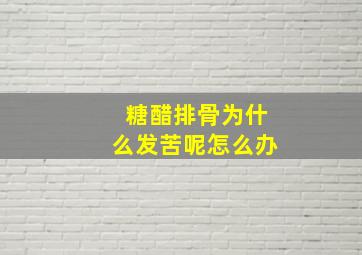 糖醋排骨为什么发苦呢怎么办